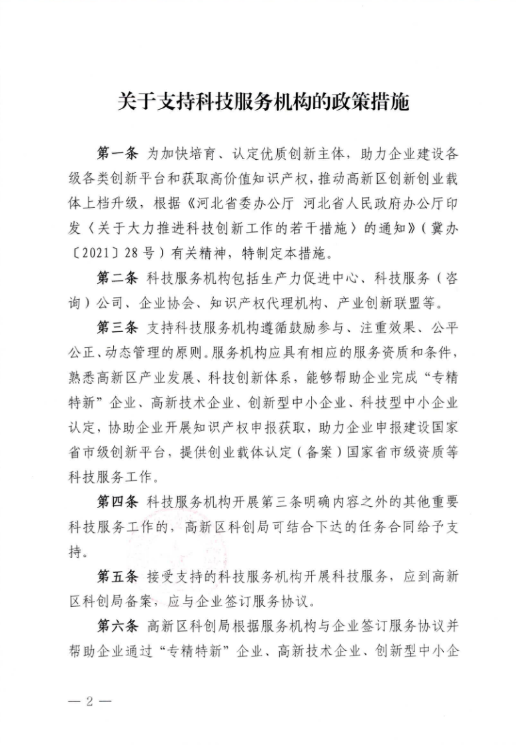 关于支持科技服务机构的政策措施

第一条 为加快培育、认定优质创新主体，助力企业建设各级各类创新平台和获取高价值知识产权，推动高新区创新创业载体上档升级，根据《河北省委办公厅 河北省人民政府办公厅印发〈关于大力推进科技创新工作的若干措施〉的通知》（冀办〔2021〕28号）有关精神，特制定本措施。

第二条 科技服务机构包括生产力促进中心、科技服务（咨询）公司、企业协会、知识产权代理机构、产业创新联盟等。

第三条 支持科技服务机构遵循鼓励参与、注重效果、公平公正、动态管理的原则。服务机构应具有相应的服务资质和条件，熟悉高新区产业发展、科技创新体系，能够帮助企业完成“专精特新”企业、高新技术企业、创新型中小企业、科技型中小企业认定，协助企业开展知识产权申报获取，助力企业申报建设国家省市级创新平台，提供创业载体认定（备案）国家省市级资质等科技服务工作。

第四条 科技服务机构开展第三条明确内容之外的其他重要科技服务工作的，高新区科创局可结合下达的任务合同给予支持。

第五条 接受支持的科技服务机构开展科技服务，应到高新区科创局备案，应与企业签订服务协议。

第六条 高新区科创局根据服务机构与企业签订服务协议并帮助企业通过“专精特新”企业、高新技术企业、创新型中小企

— 2 —